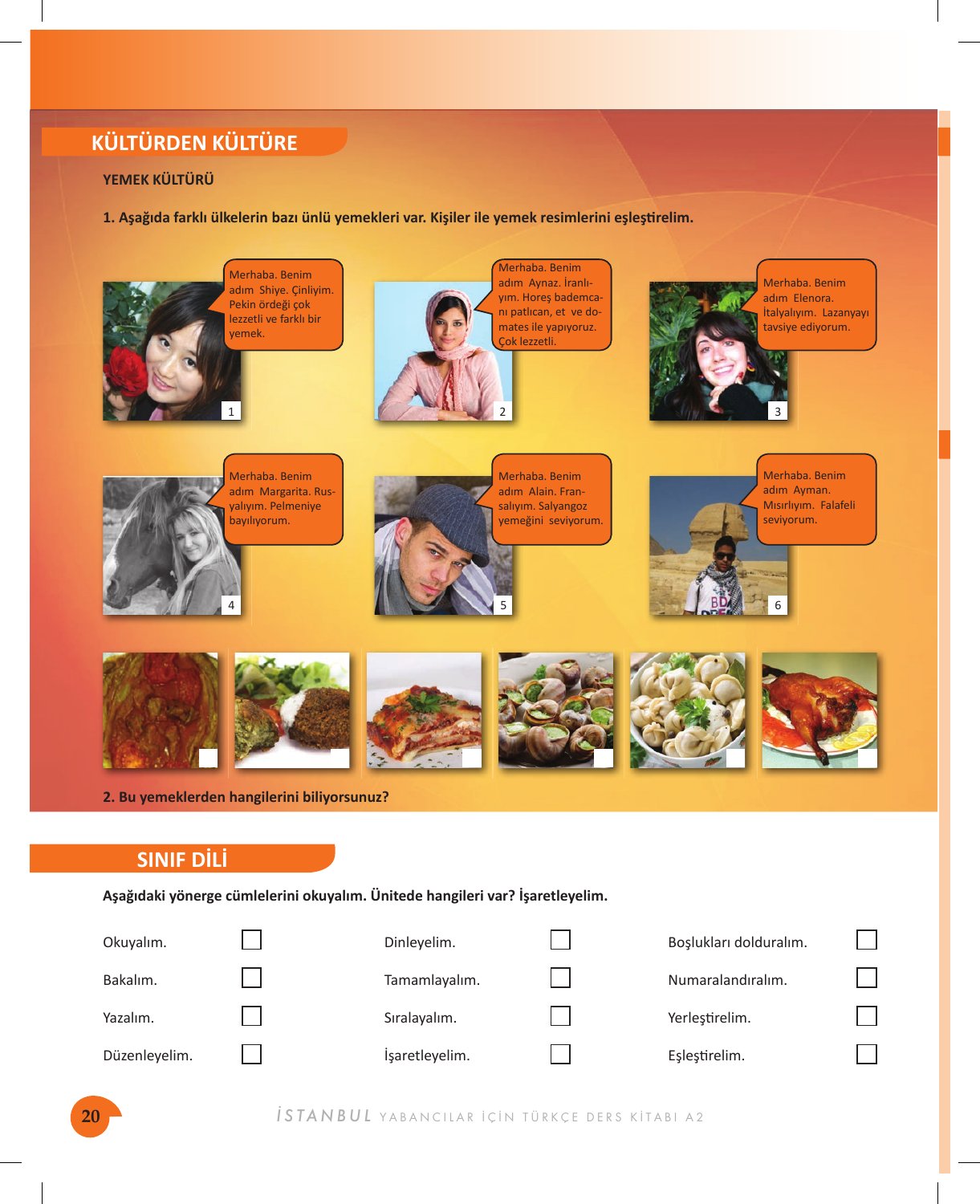 KÜLTÜRDEN KÜLTÜRE

YEMEK KÜLTÜRÜ

1. Aşağıda farklı ülkelerin bazı ünlü yemekleri var. Kişiler ile yemek resimlerini eşleştirelim.

Merhaba. Benim adım Shiye. Çinliyim. Pekin ördeği çok lezzetli ve farklı bir yemek.

1

Merhaba. Benim adım Aynaz. İranlıyım. Horeş bademcanı patlıcan, et ve domates ile yapıyoruz. Çok lezzetli.

2

Merhaba. Benim adım Elenora. İtalyalıyım. Lazanyayı tavsiye ediyorum.

3

Merhaba. Benim adım Margarita. Rusyalıyım. Pelmeniye bayılıyorum.

4

Merhaba. Benim adım Alain. Fransalıyım. Salyangoz yemeğini seviyorum.

5

Merhaba. Benim adım Ayman. Mısırlıyım. Falafeli seviyorum.

6

2. Bu yemeklerden hangilerini biliyorsunuz?

SINIF DİLİ

Aşağıdaki yönerge cümlelerini okuyalım. Ünitede hangileri var? İşaretleyelim.

Okuyalım. ☐
Bakalım. ☐
Yazalım. ☐
Düzenleyelim. ☐

Dinleyelim. ☐
Tamamlayalım. ☐
Sıralayalım. ☐
İşaretleyelim. ☐

Boşlukları dolduralım. ☐
Numaralandıralım. ☐
Yerleştirelim. ☐
Eşleştirelim. ☐

20

İSTANBUL YABANCILAR İÇİN TÜRKÇE DERS KİTABI A2